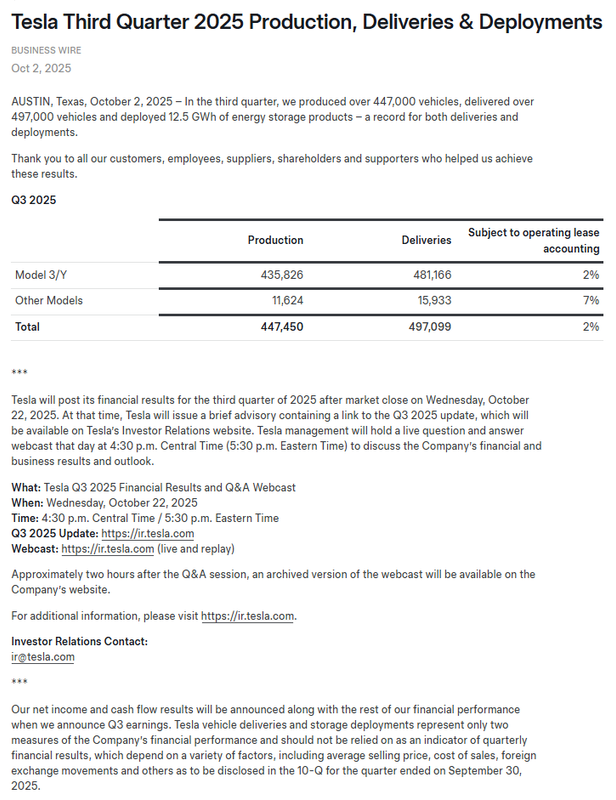 Tesla Third Quarter 2025 Production, Deliveries & Deployments

BUSINESS WIRE
Oct 2, 2025

AUSTIN, Texas, October 2, 2025 – In the third quarter, we produced over 447,000 vehicles, delivered over 497,000 vehicles and deployed 12.5 GWh of energy storage products – a record for both deliveries and deployments.

Thank you to all our customers, employees, suppliers, shareholders and supporters who helped us achieve these results.

Q3 2025

| | Production | Deliveries | Subject to operating lease accounting |
|---|---|---|---|
| Model 3/Y | 435,826 | 481,166 | 2% |
| Other Models | 11,624 | 15,933 | 7% |
| Total | 447,450 | 497,099 | 2% |

***

Tesla will post its financial results for the third quarter of 2025 after market close on Wednesday, October 22, 2025. At that time, Tesla will issue a brief advisory containing a link to the Q3 2025 update, which will be available on Tesla's Investor Relations website. Tesla management will hold a live question and answer webcast that day at 4:30 p.m. Central Time (5:30 p.m. Eastern Time) to discuss the Company's financial and business results and outlook.

What: Tesla Q3 2025 Financial Results and Q&A Webcast
When: Wednesday, October 22, 2025
Time: 4:30 p.m. Central Time / 5:30 p.m. Eastern Time
Q3 2025 Update: https://ir.tesla.com
Webcast: https://ir.tesla.com (live and replay)

Approximately two hours after the Q&A session, an archived version of the webcast will be available on the Company's website.

For additional information, please visit https://ir.tesla.com.

Investor Relations Contact:
ir@tesla.com

***

Our net income and cash flow results will be announced along with the rest of our financial performance when we announce Q3 earnings. Tesla vehicle deliveries and storage deployments represent only two measures of the Company's financial performance and should not be relied on as an indicator of quarterly financial results, which depend on a variety of factors, including average selling price, cost of sales, foreign exchange movements and others as to be disclosed in the 10-Q for the quarter ended on September 30, 2025.